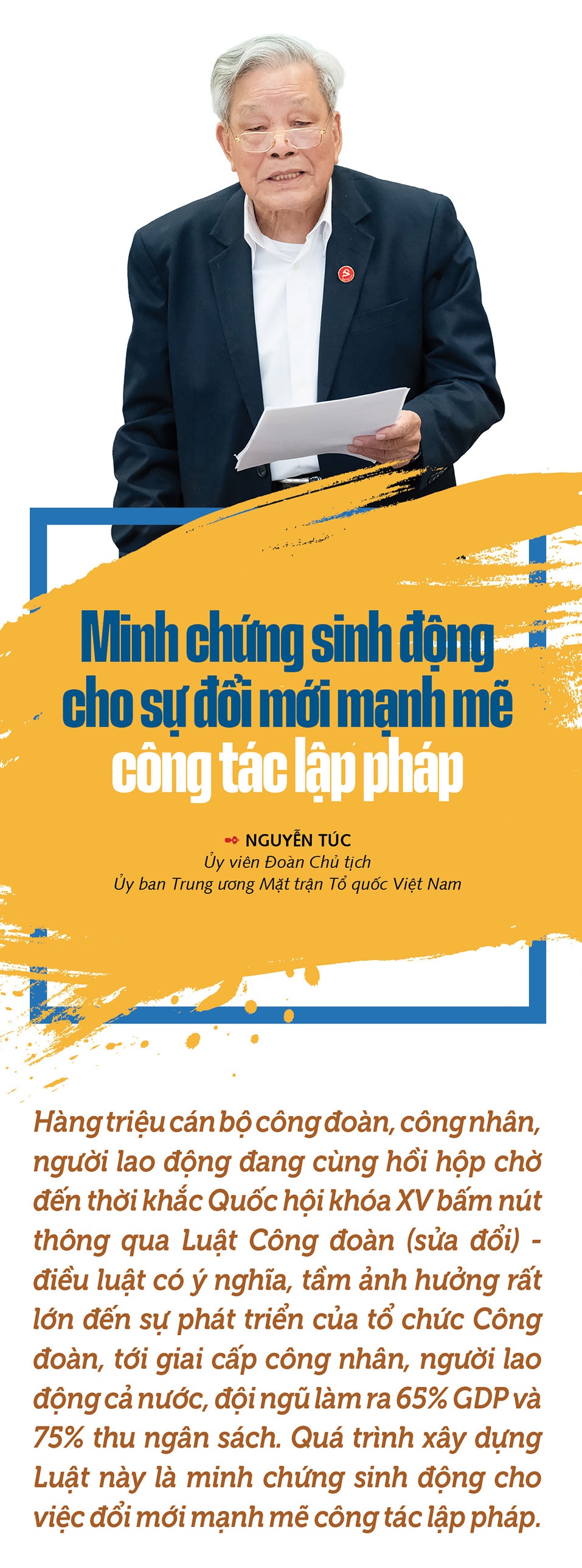 Minh chứng sinh động cho sự đổi mới mạnh mẽ công tác lập pháp

NGUYỄN TÚC
Ủy viên Đoàn Chủ tịch
Ủy ban Trung ương Mặt trận Tổ quốc Việt Nam

Hàng triệu cán bộ công đoàn, công nhân, người lao động đang cùng hồi hộp chờ đến thời khắc Quốc hội khóa XV bấm nút thông qua Luật Công đoàn (sửa đổi) - điều luật có ý nghĩa, tầm ảnh hưởng rất lớn đến sự phát triển của tổ chức Công đoàn, tới giai cấp công nhân, người lao động cả nước, đội ngũ làm ra 65% GDP và 75% thu ngân sách. Quá trình xây dựng Luật này là minh chứng sinh động cho việc đổi mới mạnh mẽ công tác lập pháp.